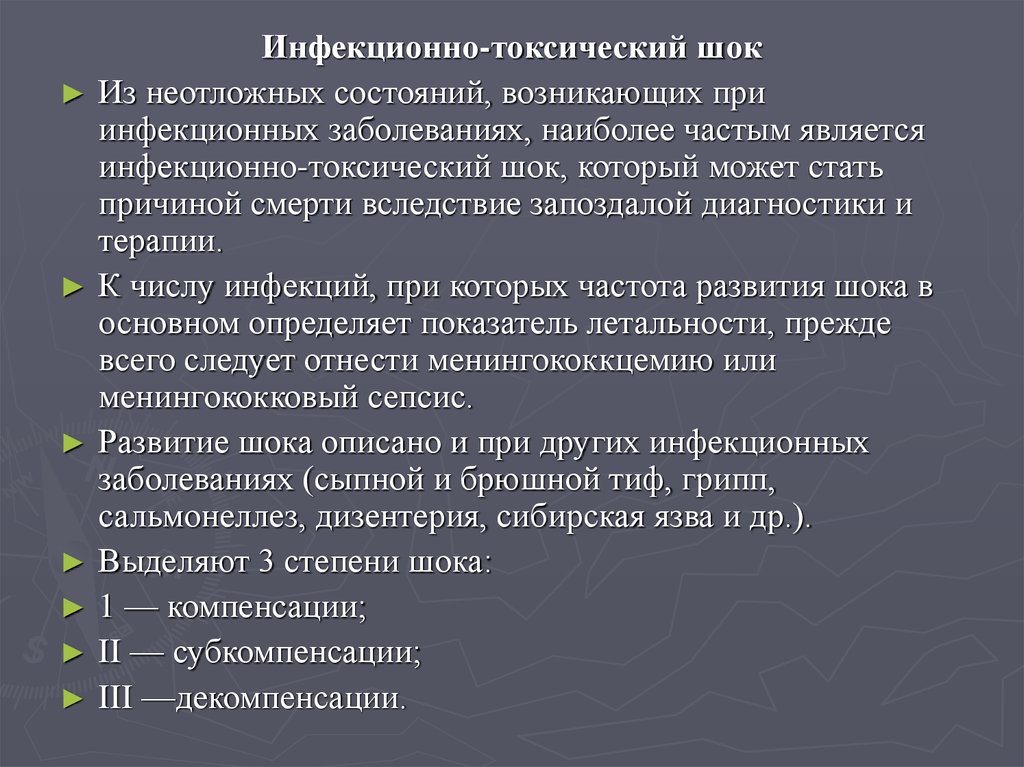 Инфекционно-токсический шок

► Из неотложных состояний, возникающих при инфекционных заболеваниях, наиболее частым является инфекционно-токсический шок, который может стать причиной смерти вследствие запоздалой диагностики и терапии.

► К числу инфекций, при которых частота развития шока в основном определяет показатель летальности, прежде всего следует отнести менингококкцемию или менингококковый сепсис.

► Развитие шока описано и при других инфекционных заболеваниях (сыпной и брюшной тиф, грипп, сальмонеллез, дизентерия, сибирская язва и др.).

► Выделяют 3 степени шока:

► 1 — компенсации;

► II — субкомпенсации;

► III —декомпенсации.